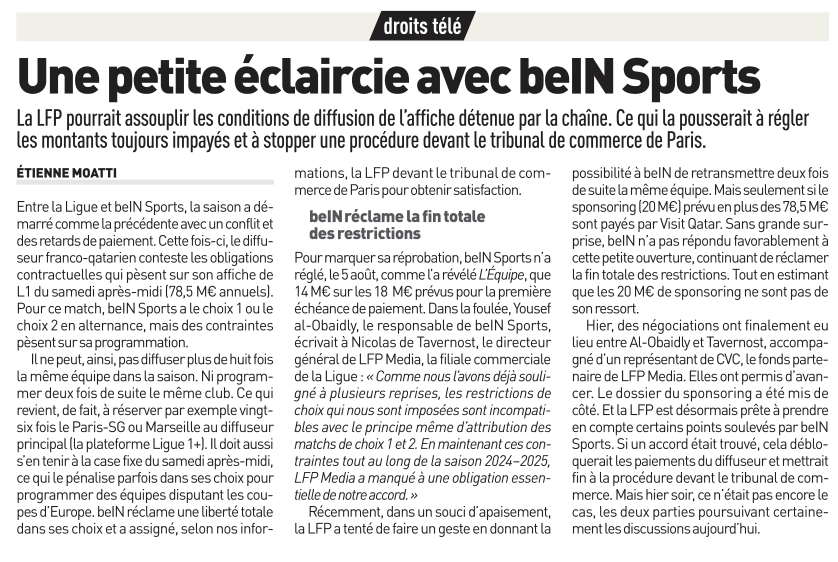 droits télé

Une petite éclaircie avec beIN Sports

La LFP pourrait assouplir les conditions de diffusion de l'affiche détenue par la chaîne. Ce qui la pousserait à régler les montants toujours impayés et à stopper une procédure devant le tribunal de commerce de Paris.

ÉTIENNE MOATTI

Entre la Ligue et beIN Sports, la saison a démarré comme la précédente avec un conflit et des retards de paiement. Cette fois-ci, le diffuseur franco-qatarien conteste les obligations contractuelles qui pèsent sur son affiche de L1 du samedi après-midi (78,5 M€ annuels). Pour ce match, beIN Sports a le choix 1 ou le choix 2 en alternance, mais des contraintes pèsent sur sa programmation.

Il ne peut, ainsi, pas diffuser plus de huit fois la même équipe dans la saison. Ni programmer deux fois de suite le même club. Ce qui revient, de fait, à réserver par exemple vingt-six fois le Paris-SG ou Marseille au diffuseur principal (la plateforme Ligue 1+). Il doit aussi s'en tenir à la case fixe du samedi après-midi, ce qui le pénalise parfois dans ses choix pour programmer des équipes disputant les coupes d'Europe. beIN réclame une liberté totale dans ses choix et a assigné, selon nos informations, la LFP devant le tribunal de commerce de Paris pour obtenir satisfaction.

beIN réclame la fin totale des restrictions

Pour marquer sa réprobation, beIN Sports n'a réglé, le 5 août, comme l'a révélé L'Équipe, que 14 M€ sur les 18 M€ prévus pour la première échéance de paiement. Dans la foulée, Yousef al-Obaidly, le responsable de beIN Sports, écrivait à Nicolas de Tavernost, le directeur général de LFP Media, la filiale commerciale de la Ligue : « Comme nous l'avons déjà souligné à plusieurs reprises, les restrictions de choix qui nous sont imposées sont incompatibles avec le principe même d'attribution des matchs de choix 1 et 2. En maintenant ces contraintes tout au long de la saison 2024-2025, LFP Media a manqué à une obligation essentielle de notre accord. »

Récemment, dans un souci d'apaisement, la LFP a tenté de faire un geste en donnant la possibilité à beIN de retransmettre deux fois de suite la même équipe. Mais seulement si le sponsoring (20 M€) prévu en plus des 78,5 M€ sont payés par Visit Qatar. Sans grande surprise, beIN n'a pas répondu favorablement à cette petite ouverture, continuant de réclamer la fin totale des restrictions. Tout en estimant que les 20 M€ de sponsoring ne sont pas de son ressort.

Hier, des négociations ont finalement eu lieu entre Al-Obaidly et Tavernost, accompagné d'un représentant de CVC, le fonds partenaire de LFP Media. Elles ont permis d'avancer. Le dossier du sponsoring a été mis de côté. Et la LFP est désormais prête à prendre en compte certains points soulevés par beIN Sports. Si un accord était trouvé, cela débloquerait les paiements du diffuseur et mettrait fin à la procédure devant le tribunal de commerce. Mais hier soir, ce n'était pas encore le cas, les deux parties poursuivant certainement les discussions aujourd'hui.